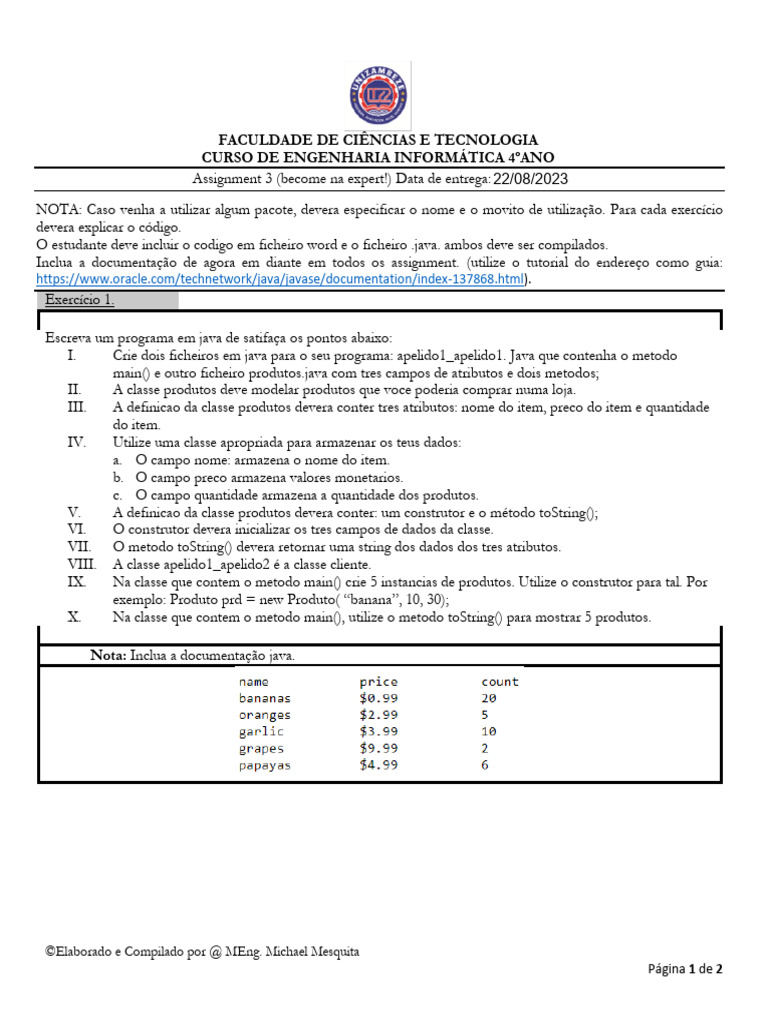 FACULDADE DE CIÊNCIAS E TECNOLOGIA
CURSO DE ENGENHARIA INFORMÁTICA 4ºANO

Assignment 3 (become na expert!) Data de entrega: 22/08/2023

NOTA: Caso venha a utilizar algum pacote, devera especificar o nome e o movito de utilização. Para cada exercício devera explicar o código.
O estudante deve incluir o codigo em ficheiro word e o ficheiro .java. ambos deve ser compilados.
Inclua a documentação de agora em diante em todos os assignment. (utilize o tutorial do endereço como guia: https://www.oracle.com/technetwork/java/javase/documentation/index-137868.html).

Exercício 1.

Escreva um programa em java de satifaça os pontos abaixo:
I. Crie dois ficheiros em java para o seu programa: apelido1_apelido1. Java que contenha o metodo main() e outro ficheiro produtos.java com tres campos de atributos e dois metodos;
II. A classe produtos deve modelar produtos que voce poderia comprar numa loja.
III. A definicao da classe produtos devera conter tres atributos: nome do item, preco do item e quantidade do item.
IV. Utilize uma classe apropriada para armazenar os teus dados:
a. O campo nome: armazena o nome do item.
b. O campo preco armazena valores monetarios.
c. O campo quantidade armazena a quantidade dos produtos.
V. A definicao da classe produtos devera conter: um construtor e o método toString();
VI. O construtor devera inicializar os tres campos de dados da classe.
VII. O metodo toString() devera retornar uma string dos dados dos tres atributos.
VIII. A classe apelido1_apelido2 é a classe cliente.
IX. Na classe que contem o metodo main() crie 5 instancias de produtos. Utilize o construtor para tal. Por exemplo: Produto prd = new Produto( "banana", 10, 30);
X. Na classe que contem o metodo main(), utilize o metodo toString() para mostrar 5 produtos.

Nota: Inclua a documentação java.

| name | price | count |
|---|---|---|
| bananas | $0.99 | 20 |
| oranges | $2.99 | 5 |
| garlic | $3.99 | 10 |
| grapes | $9.99 | 2 |
| papayas | $4.99 | 6 |

©Elaborado e Compilado por @ MEng. Michael Mesquita

Página 1 de 2